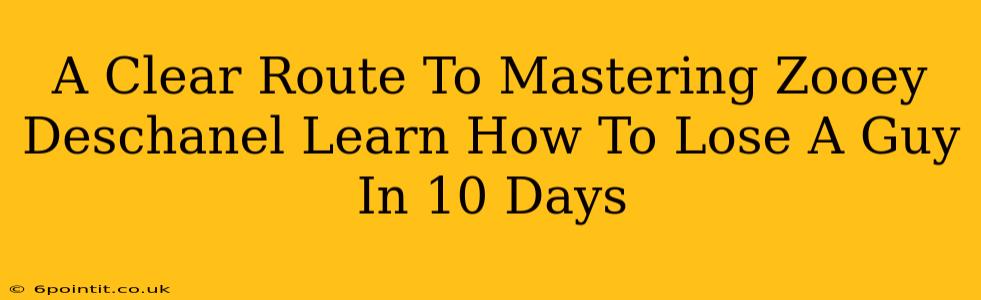 A Clear Route To Mastering Zooey Deschanel Learn How To Lose A Guy In 10 Days

© 6pointit.co.uk